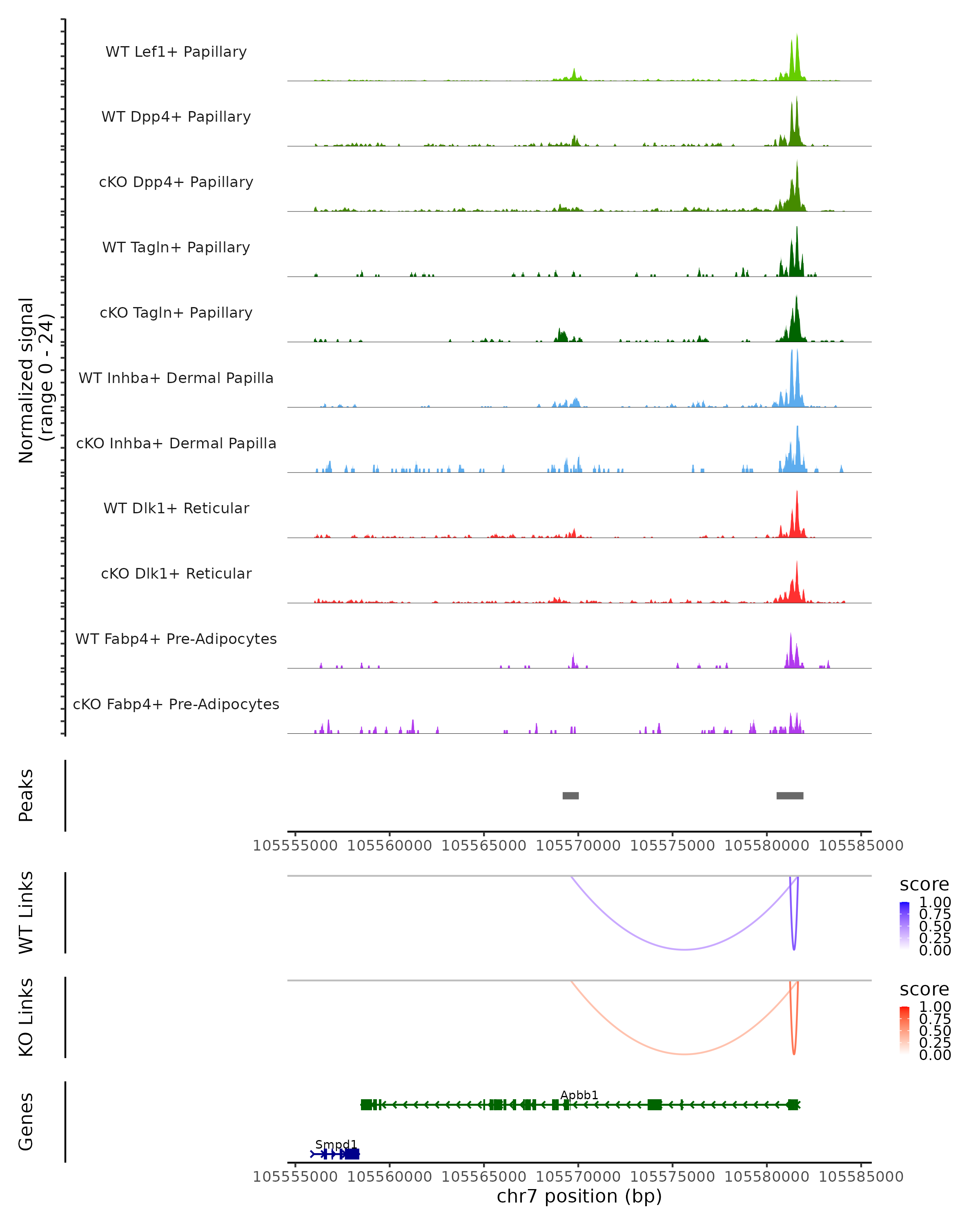 Normalized signal
(range 0 - 24)

WT Lef1+ Papillary

WT Dpp4+ Papillary

cKO Dpp4+ Papillary

WT Tagln+ Papillary

cKO Tagln+ Papillary

WT Inhba+ Dermal Papilla

cKO Inhba+ Dermal Papilla

WT Dlk1+ Reticular

cKO Dlk1+ Reticular

WT Fabp4+ Pre-Adipocytes

cKO Fabp4+ Pre-Adipocytes

Peaks

105555000 105560000 105565000 105570000 105575000 105580000 105585000

WT Links

score
1.00
0.75
0.50
0.25
0.00

KO Links

score
1.00
0.75
0.50
0.25
0.00

Genes

Apbb1

Smpd1

105555000 105560000 105565000 105570000 105575000 105580000 105585000
chr7 position (bp)